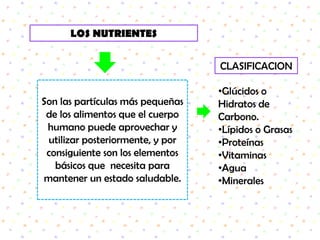 LOS NUTRIENTES

Son las partículas más pequeñas de los alimentos que el cuerpo humano puede aprovechar y utilizar posteriormente, y por consiguiente son los elementos básicos que necesita para mantener un estado saludable.

CLASIFICACION

•Glúcidos o Hidratos de Carbono.
•Lípidos o Grasas
•Proteínas
•Vitaminas
•Agua
•Minerales